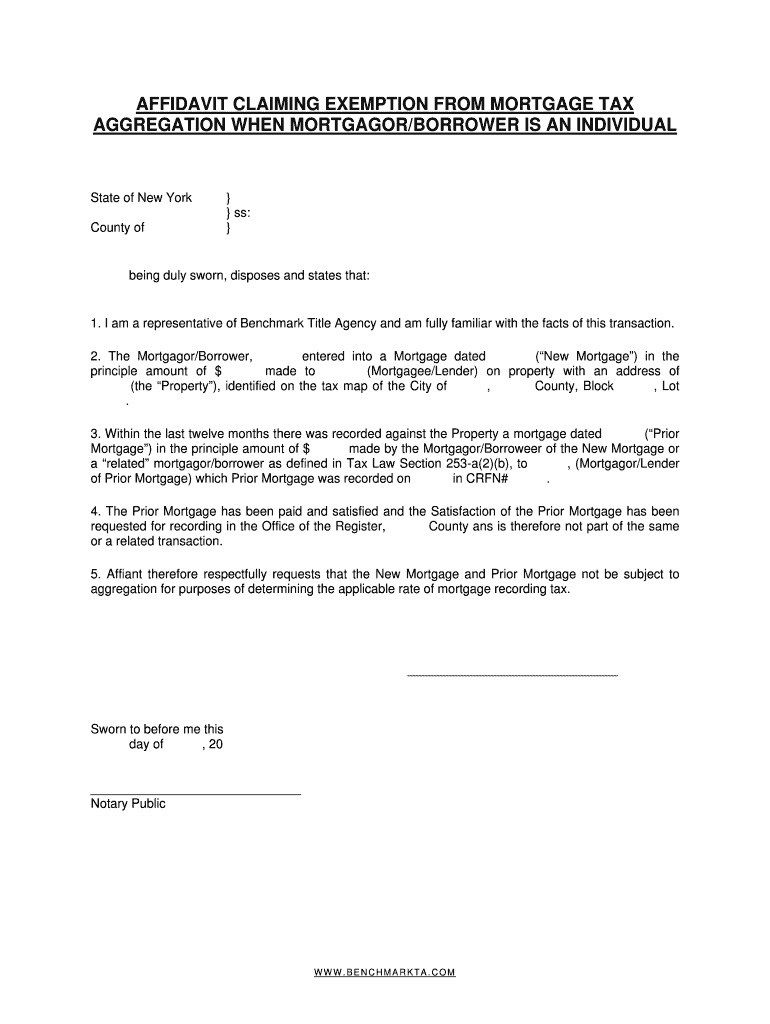 AFFIDAVIT CLAIMING EXEMPTION FROM MORTGAGE TAX AGGREGATION WHEN MORTGAGOR/BORROWER IS AN INDIVIDUAL

State of New York }
} ss:
County of }

being duly sworn, disposes and states that:

1. I am a representative of Benchmark Title Agency and am fully familiar with the facts of this transaction.

2. The Mortgagor/Borrower, entered into a Mortgage dated ("New Mortgage") in the principle amount of $ made to (Mortgagee/Lender) on property with an address of (the "Property"), identified on the tax map of the City of , County, Block , Lot .

3. Within the last twelve months there was recorded against the Property a mortgage dated ("Prior Mortgage") in the principle amount of $ made by the Mortgagor/Borroweer of the New Mortgage or a "related" mortgagor/borrower as defined in Tax Law Section 253-a(2)(b), to , (Mortgagor/Lender of Prior Mortgage) which Prior Mortgage was recorded on in CRFN# .

4. The Prior Mortgage has been paid and satisfied and the Satisfaction of the Prior Mortgage has been requested for recording in the Office of the Register, County ans is therefore not part of the same or a related transaction.

5. Affiant therefore respectfully requests that the New Mortgage and Prior Mortgage not be subject to aggregation for purposes of determining the applicable rate of mortgage recording tax.

Sworn to before me this
day of , 20

Notary Public

WWW.BENCHMARKTA.COM